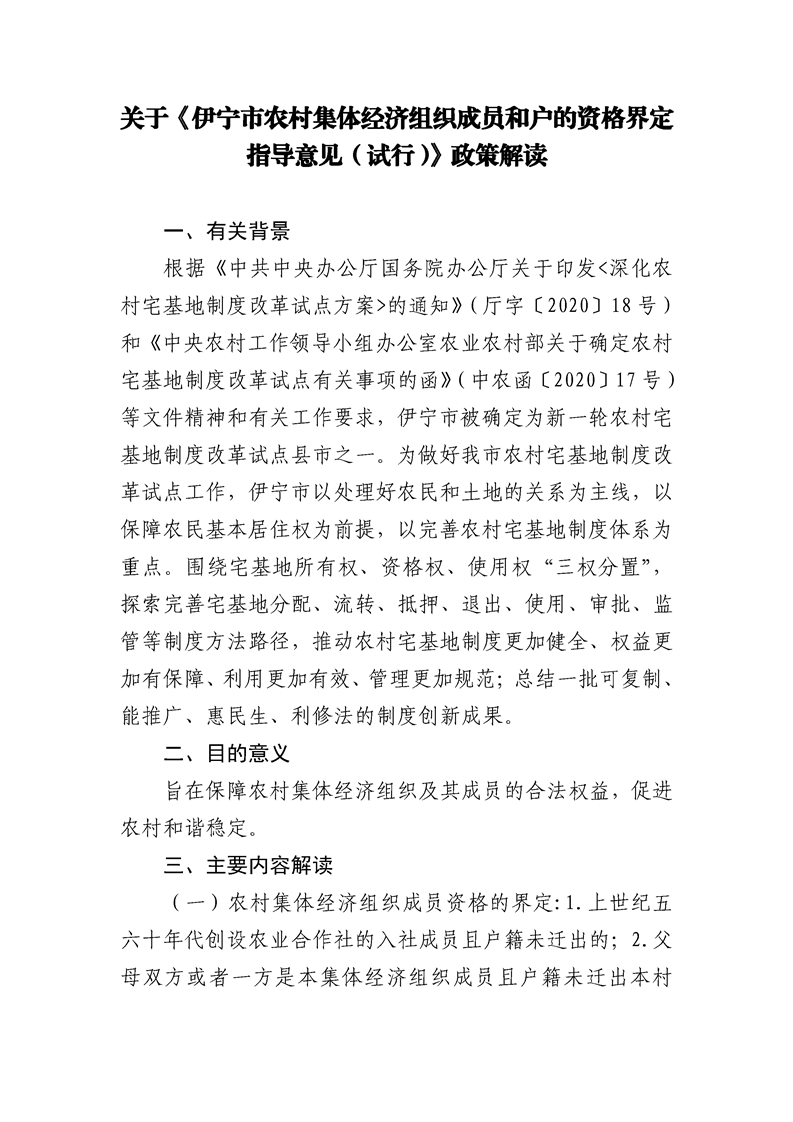 关于《伊宁市农村集体经济组织成员和户的资格界定指导意见（试行）》政策解读

一、有关背景

根据《中共中央办公厅国务院办公厅关于印发<深化农村宅基地制度改革试点方案>的通知》（厅字〔2020〕18号）和《中央农村工作领导小组办公室农业农村部关于确定农村宅基地制度改革试点有关事项的函》（中农函〔2020〕17号）等文件精神和有关工作要求，伊宁市被确定为新一轮农村宅基地制度改革试点县市之一。为做好我市农村宅基地制度改革试点工作，伊宁市以处理好农民和土地的关系为主线，以保障农民基本居住权为前提，以完善农村宅基地制度体系为重点。围绕宅基地所有权、资格权、使用权“三权分置”，探索完善宅基地分配、流转、抵押、退出、使用、审批、监管等制度方法路径，推动农村宅基地制度更加健全、权益更加有保障、利用更加有效、管理更加规范；总结一批可复制、能推广、惠民生、利修法的制度创新成果。

二、目的意义

旨在保障农村集体经济组织及其成员的合法权益，促进农村和谐稳定。

三、主要内容解读

（一）农村集体经济组织成员资格的界定：1.上世纪五六十年代创设农业合作社的入社成员且户籍未迁出的；2.父母双方或者一方是本集体经济组织成员且户籍未迁出本村